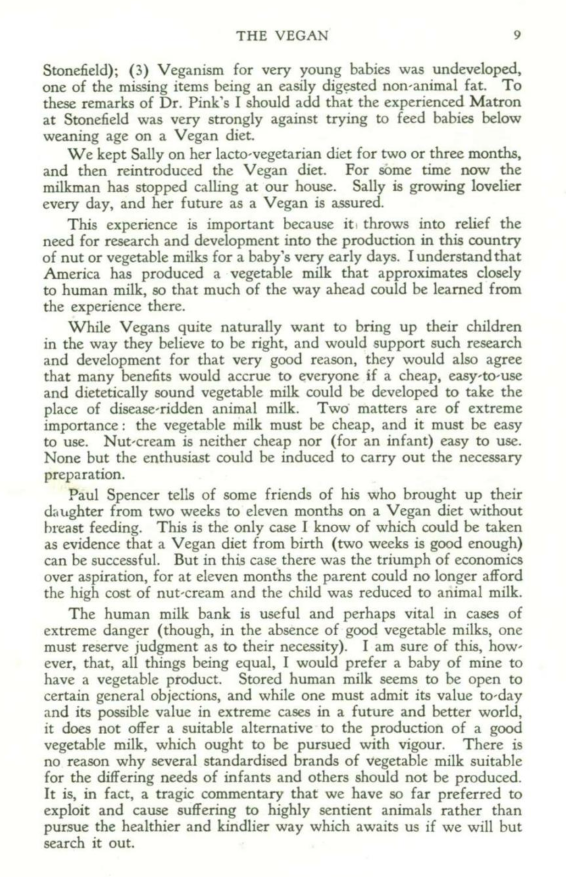 THE VEGAN 9

Stonefield); (3) Veganism for very young babies was undeveloped, one of the missing items being an easily digested non-animal fat. To these remarks of Dr. Pink's I should add that the experienced Matron at Stonefield was very strongly against trying to feed babies below weaning age on a Vegan diet.

We kept Sally on her lacto-vegetarian diet for two or three months, and then reintroduced the Vegan diet. For some time now the milkman has stopped calling at our house. Sally is growing lovelier every day, and her future as a Vegan is assured.

This experience is important because it throws into relief the need for research and development into the production in this country of nut or vegetable milks for a baby's very early days. I understand that America has produced a vegetable milk that approximates closely to human milk, so that much of the way ahead could be learned from the experience there.

While Vegans quite naturally want to bring up their children in the way they believe to be right, and would support such research and development for that very good reason, they would also agree that many benefits would accrue to everyone if a cheap, easy-to-use and dietetically sound vegetable milk could be developed to take the place of disease-ridden animal milk. Two matters are of extreme importance: the vegetable milk must be cheap, and it must be easy to use. Nut-cream is neither cheap nor (for an infant) easy to use. None but the enthusiast could be induced to carry out the necessary preparation.

Paul Spencer tells of some friends of his who brought up their daughter from two weeks to eleven months on a Vegan diet without breast feeding. This is the only case I know of which could be taken as evidence that a Vegan diet from birth (two weeks is good enough) can be successful. But in this case there was the triumph of economics over aspiration, for at eleven months the parent could no longer afford the high cost of nut-cream and the child was reduced to animal milk.

The human milk bank is useful and perhaps vital in cases of extreme danger (though, in the absence of good vegetable milks, one must reserve judgment as to their necessity). I am sure of this, however, that, all things being equal, I would prefer a baby of mine to have a vegetable product. Stored human milk seems to be open to certain general objections, and while one must admit its value to-day and its possible value in extreme cases in a future and better world, it does not offer a suitable alternative to the production of a good vegetable milk, which ought to be pursued with vigour. There is no reason why several standardised brands of vegetable milk suitable for the differing needs of infants and others should not be produced. It is, in fact, a tragic commentary that we have so far preferred to exploit and cause suffering to highly sentient animals rather than pursue the healthier and kindlier way which awaits us if we will but search it out.